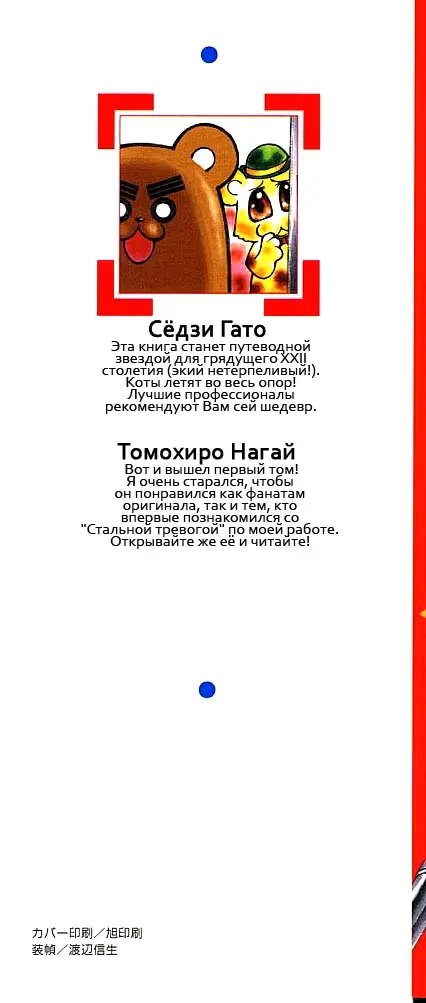 Сёдзи Гато
Эта книга станет путеводной звездой для грядущего XXII столетия (экий нетерпеливый!). Коты летят во весь опор! Лучшие профессионалы рекомендуют Вам сей шедевр.

Томохиро Нагай
Вот и вышел первый том! Я очень старался, чтобы он понравился как фанатам оригинала, так и тем, кто впервые познакомился со "Стальной тревогой" по моей работе. Открывайте же её и читайте!

カバー印刷／旭印刷
装幀／渡辺信生